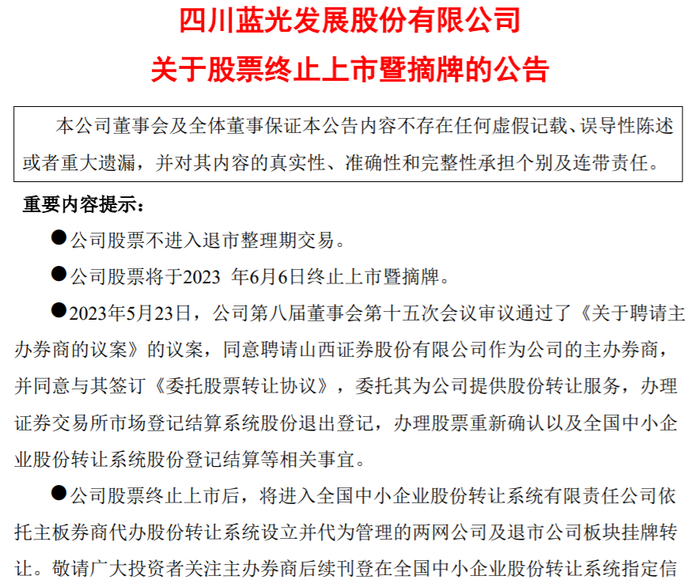 四川蓝光发展股份有限公司
关于股票终止上市暨摘牌的公告

本公司董事会及全体董事保证本公告内容不存在任何虚假记载、误导性陈述或者重大遗漏，并对其内容的真实性、准确性和完整性承担个别及连带责任。

重要内容提示：

●公司股票不进入退市整理期交易。

●公司股票将于2023 年6月6日终止上市暨摘牌。

●2023年5月23日，公司第八届董事会第十五次会议审议通过了《关于聘请主办券商的议案》的议案，同意聘请山西证券股份有限公司作为公司的主办券商，并同意与其签订《委托股票转让协议》，委托其为公司提供股份转让服务，办理证券交易所市场登记结算系统股份退出登记，办理股票重新确认以及全国中小企业股份转让系统股份登记结算等相关事宜。

●公司股票终止上市后，将进入全国中小企业股份转让系统有限责任公司依托主板券商代办股份转让系统设立并代为管理的两网公司及退市公司板块挂牌转让。敬请广大投资者关注主办券商后续刊登在全国中小企业股份转让系统指定信